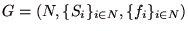 $G = (N, \{S_i\}_{i \in N}, \{f_i\}_{i \in N})$